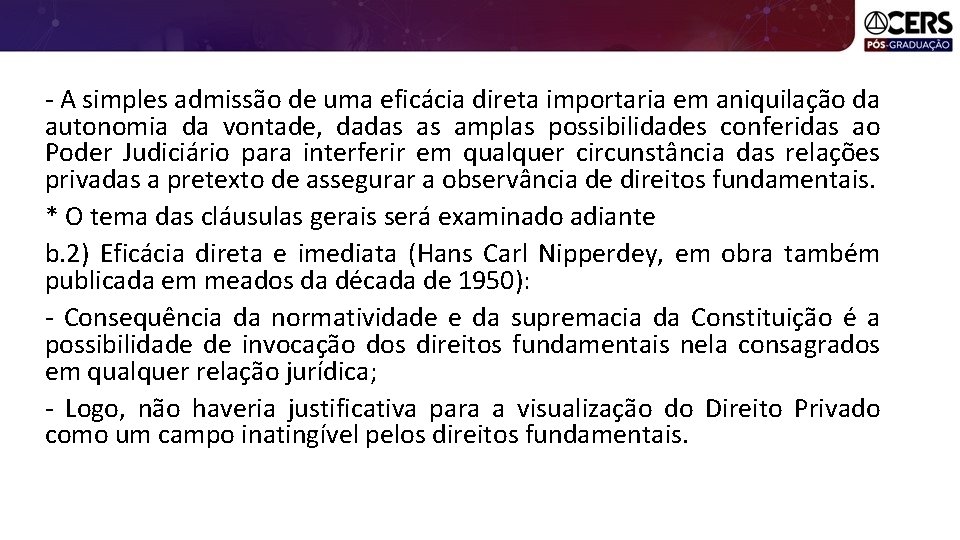 CERS
PÓS-GRADUAÇÃO

- A simples admissão de uma eficácia direta importaria em aniquilação da autonomia da vontade, dadas as amplas possibilidades conferidas ao Poder Judiciário para interferir em qualquer circunstância das relações privadas a pretexto de assegurar a observância de direitos fundamentais.

* O tema das cláusulas gerais será examinado adiante

b.2) Eficácia direta e imediata (Hans Carl Nipperdey, em obra também publicada em meados da década de 1950):

- Consequência da normatividade e da supremacia da Constituição é a possibilidade de invocação dos direitos fundamentais nela consagrados em qualquer relação jurídica;

- Logo, não haveria justificativa para a visualização do Direito Privado como um campo inatingível pelos direitos fundamentais.